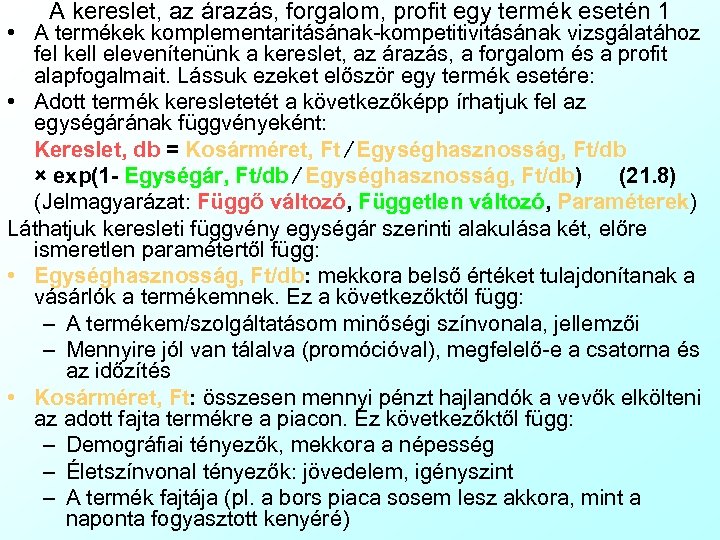 A kereslet, az árazás, forgalom, profit egy termék esetén 1

• A termékek komplementaritásának-kompetitivitásának vizsgálatához fel kell elevenítenünk a kereslet, az árazás, a forgalom és a profit alapfogalmait. Lássuk ezeket először egy termék esetére:

• Adott termék keresletetét a következőképp írhatjuk fel az egységárának függvényeként:

Kereslet, db = Kosárméret, Ft / Egységhasznosság, Ft/db × exp(1- Egységár, Ft/db / Egységhasznosság, Ft/db) (21.8)

(Jelmagyarázat: Függő változó, Független változó, Paraméterek)

Láthatjuk keresleti függvény egységár szerinti alakulása két, előre ismeretlen paramétertől függ:

• Egységhasznosság, Ft/db: mekkora belső értéket tulajdonítanak a vásárlók a termékemnek. Ez a következőktől függ:

– A termékem/szolgáltatásom minőségi színvonala, jellemzői

– Mennyire jól van tálalva (promócióval), megfelelő-e a csatorna és az időzítés

• Kosárméret, Ft: összesen mennyi pénzt hajlandók a vevők elkölteni az adott fajta termékre a piacon. Ez következőktől függ:

– Demográfiai tényezők, mekkora a népesség

– Életszínvonal tényezők: jövedelem, igényszint

– A termék fajtája (pl. a bors piaca sosem lesz akkora, mint a naponta fogyasztott kenyéré)